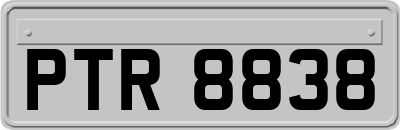 PTR 8838